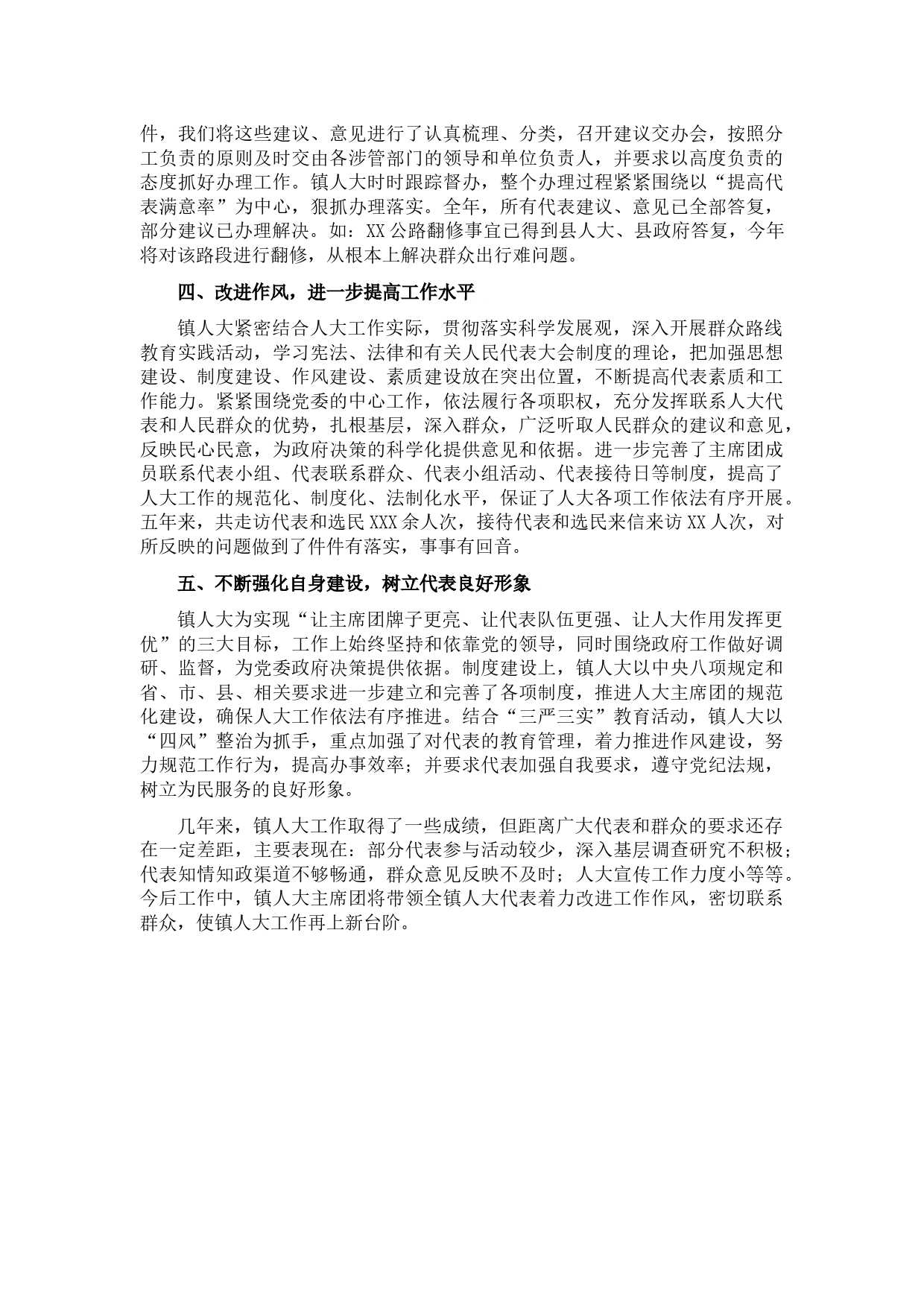 件，我们将这些建议、意见进行了认真梳理、分类，召开建议交办会，按照分工负责的原则及时交由各涉管部门的领导和单位负责人，并要求以高度负责的态度抓好办理工作。镇人大时时跟踪督办，整个办理过程紧紧围绕以“提高代表满意率”为中心，狠抓办理落实。全年，所有代表建议、意见已全部答复，部分建议已办理解决。如：XX公路翻修事宜已得到县人大、县政府答复，今年将对该路段进行翻修，从根本上解决群众出行难问题。

四、改进作风，进一步提高工作水平

镇人大紧密结合人大工作实际，贯彻落实科学发展观，深入开展群众路线教育实践活动，学习宪法、法律和有关人民代表大会制度的理论，把加强思想建设、制度建设、作风建设、素质建设放在突出位置，不断提高代表素质和工作能力。紧紧围绕党委的中心工作，依法履行各项职权，充分发挥联系人大代表和人民群众的优势，扎根基层，深入群众，广泛听取人民群众的建议和意见，反映民心民意，为政府决策的科学化提供意见和依据。进一步完善了主席团成员联系代表小组、代表联系群众、代表小组活动、代表接待日等制度，提高了人大工作的规范化、制度化、法制化水平，保证了人大各项工作依法有序开展。五年来，共走访代表和选民XXX余人次，接待代表和选民来信来访XX人次，对所反映的问题做到了件件有落实，事事有回音。

五、不断强化自身建设，树立代表良好形象

镇人大为实现“让主席团牌子更亮、让代表队伍更强、让人大作用发挥更优”的三大目标，工作上始终坚持和依靠党的领导，同时围绕政府工作做好调研、监督，为党委政府决策提供依据。制度建设上，镇人大以中央八项规定和省、市、县、相关要求进一步建立和完善了各项制度，推进人大主席团的规范化建设，确保人大工作依法有序推进。结合“三严三实”教育活动，镇人大以“四风”整治为抓手，重点加强了对代表的教育管理，着力推进作风建设，努力规范工作行为，提高办事效率；并要求代表加强自我要求，遵守党纪法规，树立为民服务的良好形象。

几年来，镇人大工作取得了一些成绩，但距离广大代表和群众的要求还存在一定差距，主要表现在：部分代表参与活动较少，深入基层调查研究不积极；代表知情知政渠道不够畅通，群众意见反映不及时；人大宣传工作力度小等等。今后工作中，镇人大主席团将带领全镇人大代表着力改进工作作风，密切联系群众，使镇人大工作再上新台阶。